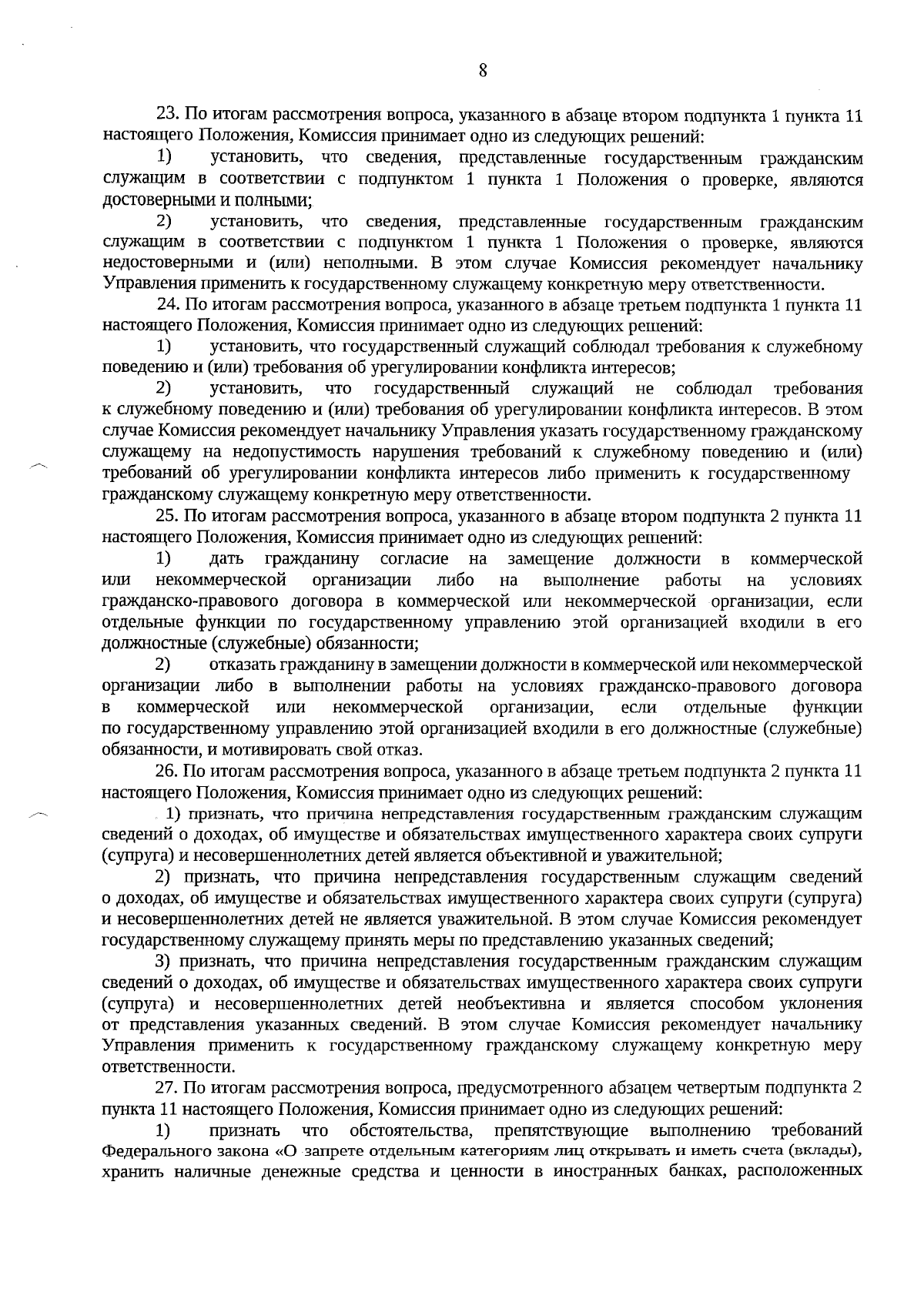 8

23. По итогам рассмотрения вопроса, указанного в абзаце втором подпункта 1 пункта 11 настоящего Положения, Комиссия принимает одно из следующих решений:

1) установить, что сведения, представленные государственным гражданским служащим в соответствии с подпунктом 1 пункта 1 Положения о проверке, являются достоверными и полными;

2) установить, что сведения, представленные государственным гражданским служащим в соответствии с подпунктом 1 пункта 1 Положения о проверке, являются недостоверными и (или) неполными. В этом случае Комиссия рекомендует начальнику Управления применить к государственному служащему конкретную меру ответственности.

24. По итогам рассмотрения вопроса, указанного в абзаце третьем подпункта 1 пункта 11 настоящего Положения, Комиссия принимает одно из следующих решений:

1) установить, что государственный служащий соблюдал требования к служебному поведению и (или) требования об урегулировании конфликта интересов;

2) установить, что государственный служащий не соблюдал требования к служебному поведению и (или) требования об урегулировании конфликта интересов. В этом случае Комиссия рекомендует начальнику Управления указать государственному гражданскому служащему на недопустимость нарушения требований к служебному поведению и (или) требований об урегулировании конфликта интересов либо применить к государственному гражданскому служащему конкретную меру ответственности.

25. По итогам рассмотрения вопроса, указанного в абзаце втором подпункта 2 пункта 11 настоящего Положения, Комиссия принимает одно из следующих решений:

1) дать гражданину согласие на замещение должности в коммерческой или некоммерческой организации либо на выполнение работы на условиях гражданско-правового договора в коммерческой или некоммерческой организации, если отдельные функции по государственному управлению этой организацией входили в его должностные (служебные) обязанности;

2) отказать гражданину в замещении должности в коммерческой или некоммерческой организации либо в выполнении работы на условиях гражданско-правового договора в коммерческой или некоммерческой организации, если отдельные функции по государственному управлению этой организацией входили в его должностные (служебные) обязанности, и мотивировать свой отказ.

26. По итогам рассмотрения вопроса, указанного в абзаце третьем подпункта 2 пункта 11 настоящего Положения, Комиссия принимает одно из следующих решений:

1) признать, что причина непредставления государственным гражданским служащим сведений о доходах, об имуществе и обязательствах имущественного характера своих супруги (супруга) и несовершеннолетних детей является объективной и уважительной;

2) признать, что причина непредставления государственным служащим сведений о доходах, об имуществе и обязательствах имущественного характера своих супруги (супруга) и несовершеннолетних детей не является уважительной. В этом случае Комиссия рекомендует государственному служащему принять меры по представлению указанных сведений;

3) признать, что причина непредставления государственным гражданским служащим сведений о доходах, об имуществе и обязательствах имущественного характера своих супруги (супруга) и несовершеннолетних детей необъективна и является способом уклонения от представления указанных сведений. В этом случае Комиссия рекомендует начальнику Управления применить к государственному гражданскому служащему конкретную меру ответственности.

27. По итогам рассмотрения вопроса, предусмотренного абзацем четвертым подпункта 2 пункта 11 настоящего Положения, Комиссия принимает одно из следующих решений:

1) признать что обстоятельства, препятствующие выполнению требований Федерального закона «О запрете отдельным категориям лиц открывать и иметь счета (вклады), хранить наличные денежные средства и ценности в иностранных банках, расположенных